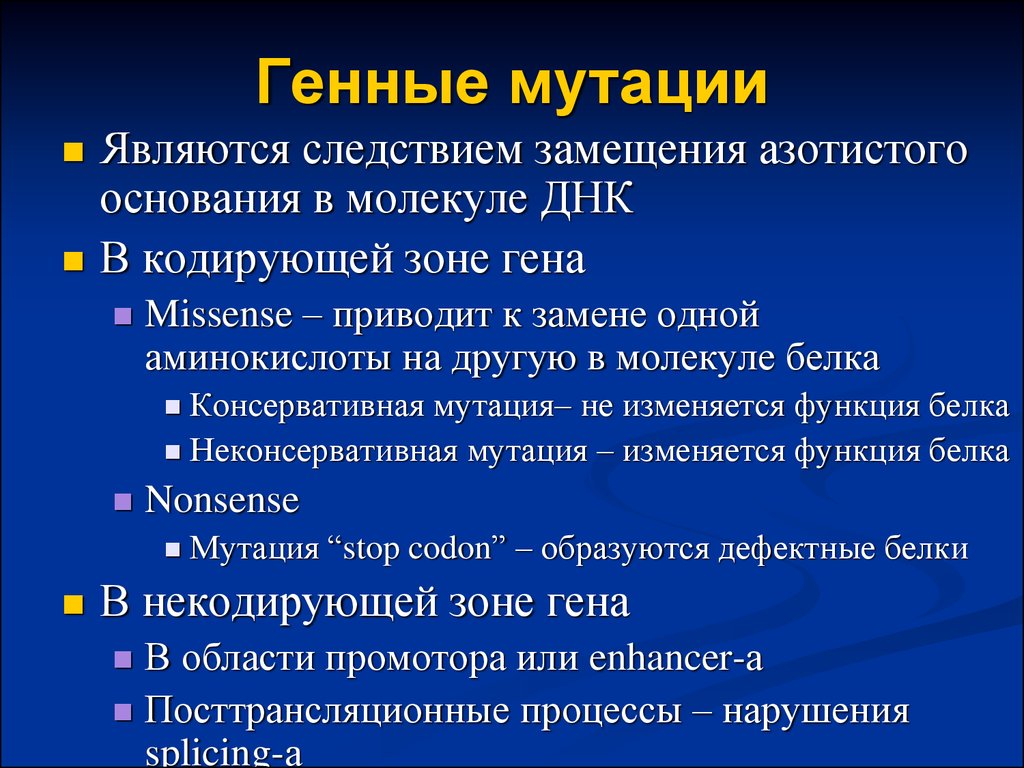 Генные мутации

Являются следствием замещения азотистого основания в молекуле ДНК

В кодирующей зоне гена

Missense – приводит к замене одной аминокислоты на другую в молекуле белка

Консервативная мутация– не изменяется функция белка

Неконсервативная мутация – изменяется функция белка

Nonsense

Мутация “stop codon” – образуются дефектные белки

В некодирующей зоне гена

В области промотора или enhancer-а

Посттрансляционные процессы – нарушения splicing-а